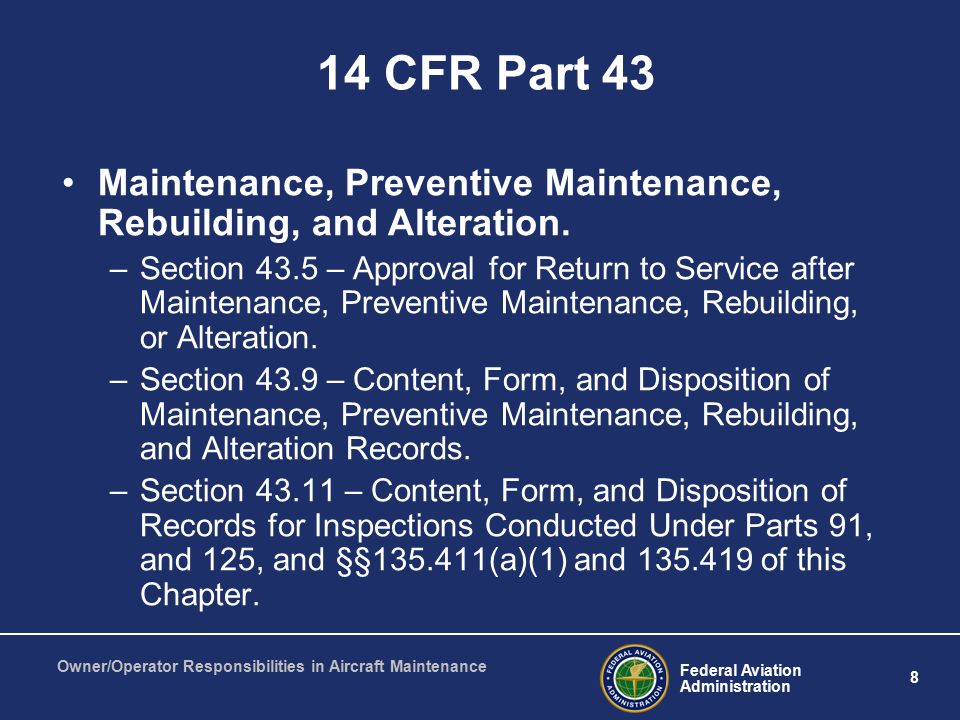 14 CFR Part 43

• Maintenance, Preventive Maintenance, Rebuilding, and Alteration.
– Section 43.5 – Approval for Return to Service after Maintenance, Preventive Maintenance, Rebuilding, or Alteration.
– Section 43.9 – Content, Form, and Disposition of Maintenance, Preventive Maintenance, Rebuilding, and Alteration Records.
– Section 43.11 – Content, Form, and Disposition of Records for Inspections Conducted Under Parts 91, and 125, and §§135.411(a)(1) and 135.419 of this Chapter.

Owner/Operator Responsibilities in Aircraft Maintenance

FEDERAL AVIATION ADMINISTRATION

Federal Aviation Administration

8